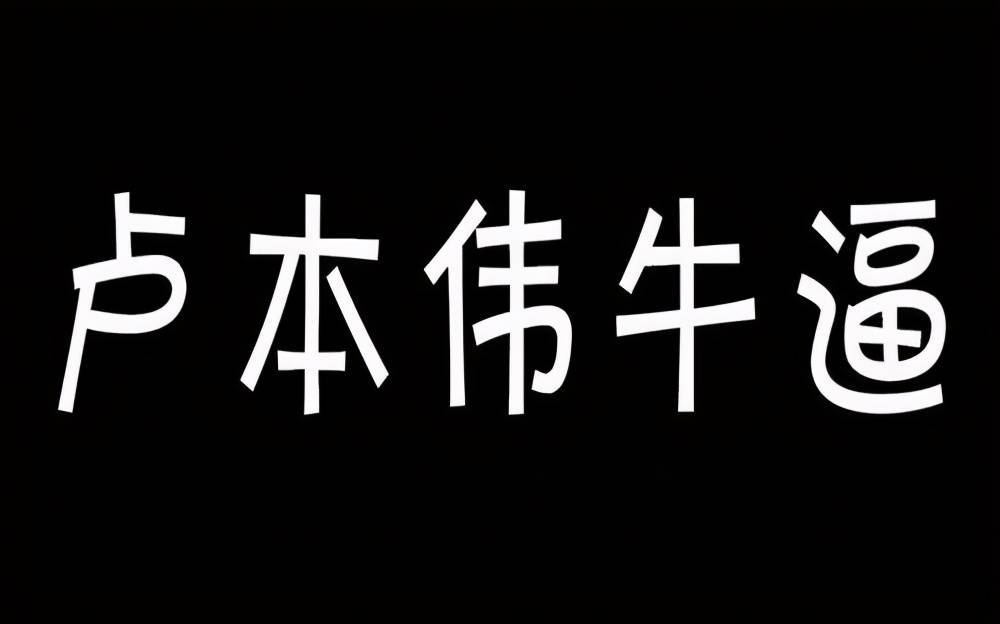 卢本伟牛逼